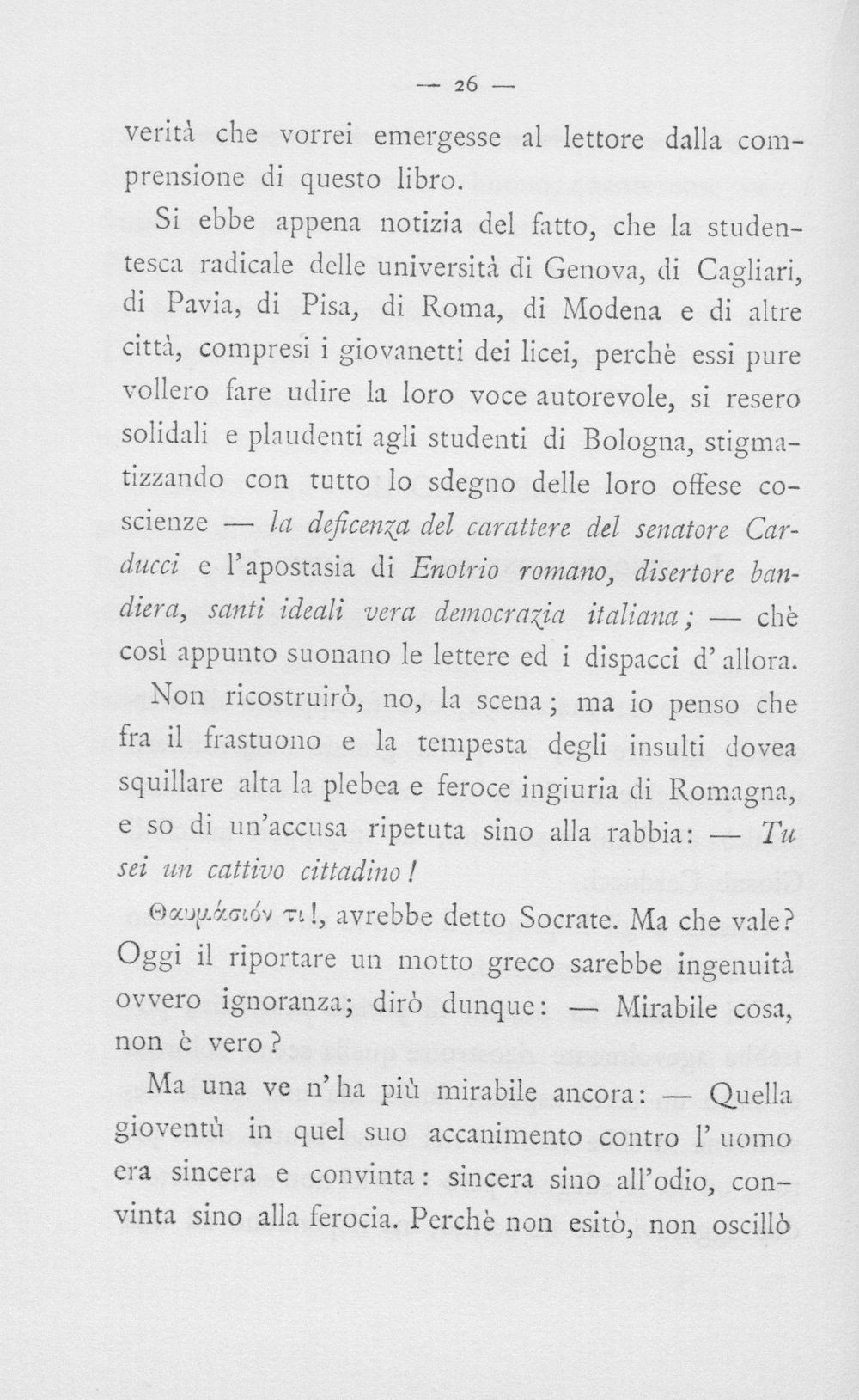 — 26 —

verità che vorrei emergesse al lettore dalla comprensione di questo libro.

Si ebbe appena notizia del fatto, che la studentesca radicale delle università di Genova, di Cagliari, di Pavia, di Pisa, di Roma, di Modena e di altre città, compresi i giovanetti dei licei, perchè essi pure vollero fare udire la loro voce autorevole, si resero solidali e plaudenti agli studenti di Bologna, stigmatizzando con tutto lo sdegno delle loro offese coscienze — la deficenza del carattere del senatore Carducci e l'apostasia di Enotrio romano, disertore bandiera, santi ideali vera democrazia italiana; — chè così appunto suonano le lettere ed i dispacci d'allora.

Non ricostruirò, no, la scena; ma io penso che fra il frastuono e la tempesta degli insulti dovea squillare alta la plebea e feroce ingiuria di Romagna, e so di un'accusa ripetuta sino alla rabbia: — Tu sei un cattivo cittadino!

Θαυμάσιόν τι!, avrebbe detto Socrate. Ma che vale? Oggi il riportare un motto greco sarebbe ingenuità ovvero ignoranza; dirò dunque: — Mirabile cosa, non è vero?

Ma una ve n'ha più mirabile ancora: — Quella gioventù in quel suo accanimento contro l'uomo era sincera e convinta: sincera sino all'odio, convinta sino alla ferocia. Perchè non esitò, non oscillò